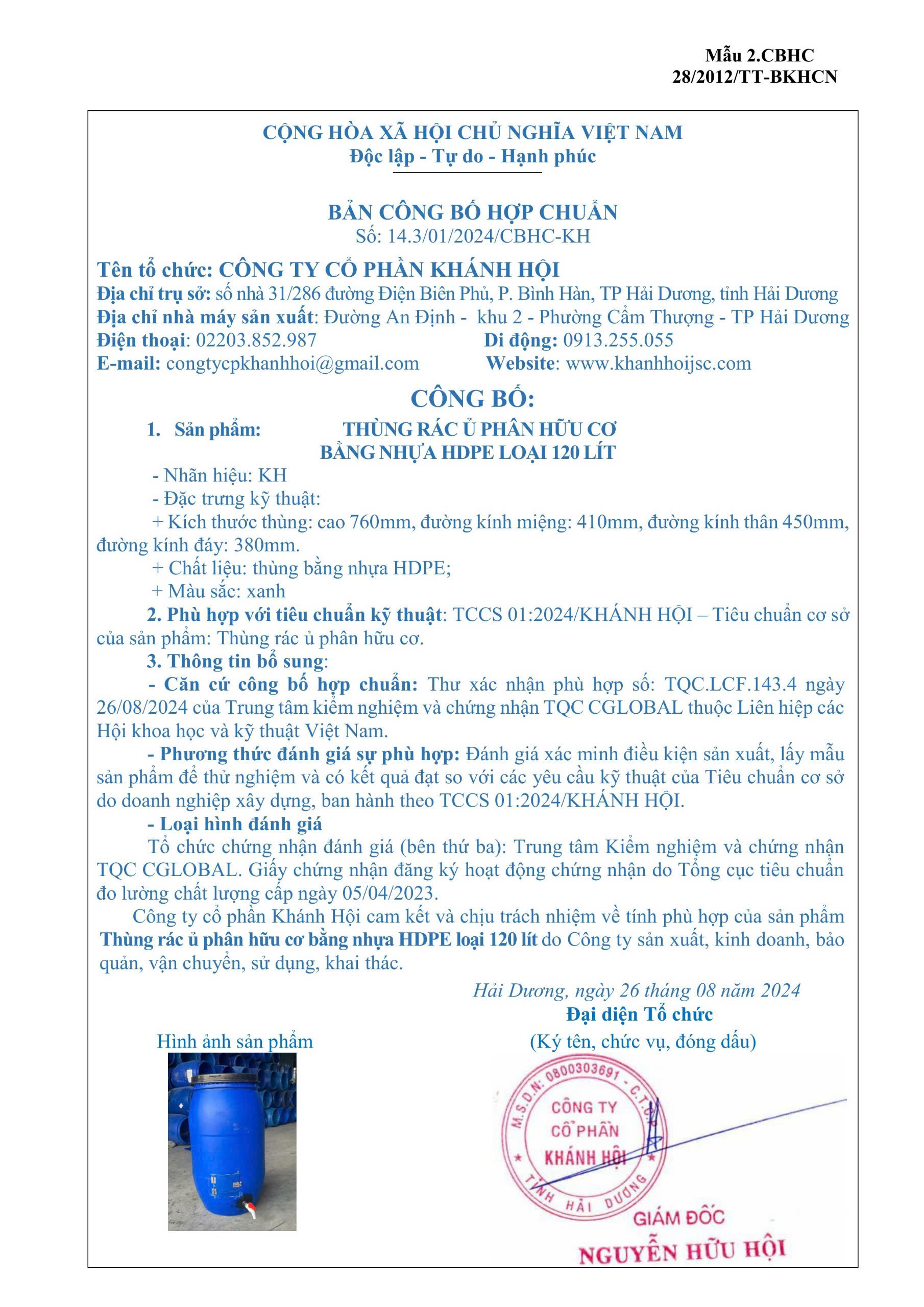 Mẫu 2.CBHC
28/2012/TT-BKHCN

CỘNG HÒA XÃ HỘI CHỦ NGHĨA VIỆT NAM
Độc lập - Tự do - Hạnh phúc

BẢN CÔNG BỐ HỢP CHUẨN
Số: 14.3/01/2024/CBHC-KH

Tên tổ chức: CÔNG TY CỔ PHẦN KHÁNH HỘI
Địa chỉ trụ sở: số nhà 31/286 đường Điện Biên Phủ, P. Bình Hàn, TP Hải Dương, tỉnh Hải Dương
Địa chỉ nhà máy sản xuất: Đường An Định - khu 2 - Phường Cẩm Thượng - TP Hải Dương
Điện thoại: 02203.852.987 Di động: 0913.255.055
E-mail: congtycpkhanhhoi@gmail.com Website: www.khanhhoijsc.com

CÔNG BỐ:

1. Sản phẩm: THÙNG RÁC Ủ PHÂN HỮU CƠ BẰNG NHỰA HDPE LOẠI 120 LÍT
- Nhãn hiệu: KH
- Đặc trưng kỹ thuật:
+ Kích thước thùng: cao 760mm, đường kính miệng: 410mm, đường kính thân 450mm, đường kính đáy: 380mm.
+ Chất liệu: thùng bằng nhựa HDPE;
+ Màu sắc: xanh
2. Phù hợp với tiêu chuẩn kỹ thuật: TCCS 01:2024/KHÁNH HỘI – Tiêu chuẩn cơ sở của sản phẩm: Thùng rác ủ phân hữu cơ.
3. Thông tin bổ sung:
- Căn cứ công bố hợp chuẩn: Thư xác nhận phù hợp số: TQC.LCF.143.4 ngày 26/08/2024 của Trung tâm kiểm nghiệm và chứng nhận TQC CGLOBAL thuộc Liên hiệp các Hội khoa học và kỹ thuật Việt Nam.
- Phương thức đánh giá sự phù hợp: Đánh giá xác minh điều kiện sản xuất, lấy mẫu sản phẩm để thử nghiệm và có kết quả đạt so với các yêu cầu kỹ thuật của Tiêu chuẩn cơ sở do doanh nghiệp xây dựng, ban hành theo TCCS 01:2024/KHÁNH HỘI.
- Loại hình đánh giá
Tổ chức chứng nhận đánh giá (bên thứ ba): Trung tâm Kiểm nghiệm và chứng nhận TQC CGLOBAL. Giấy chứng nhận đăng ký hoạt động chứng nhận do Tổng cục tiêu chuẩn đo lường chất lượng cấp ngày 05/04/2023.
Công ty cổ phần Khánh Hội cam kết và chịu trách nhiệm về tính phù hợp của sản phẩm Thùng rác ủ phân hữu cơ bằng nhựa HDPE loại 120 lít do Công ty sản xuất, kinh doanh, bảo quản, vận chuyển, sử dụng, khai thác.

Hải Dương, ngày 26 tháng 08 năm 2024
Đại diện Tổ chức
(Ký tên, chức vụ, đóng dấu)

Hình ảnh sản phẩm

M.S.D.N: 0800303691 - C.T.C.P
CÔNG TY
CỔ PHẦN
KHÁNH HỘI
TỈNH HẢI DƯƠNG

GIÁM ĐỐC
NGUYỄN HỮU HỘI